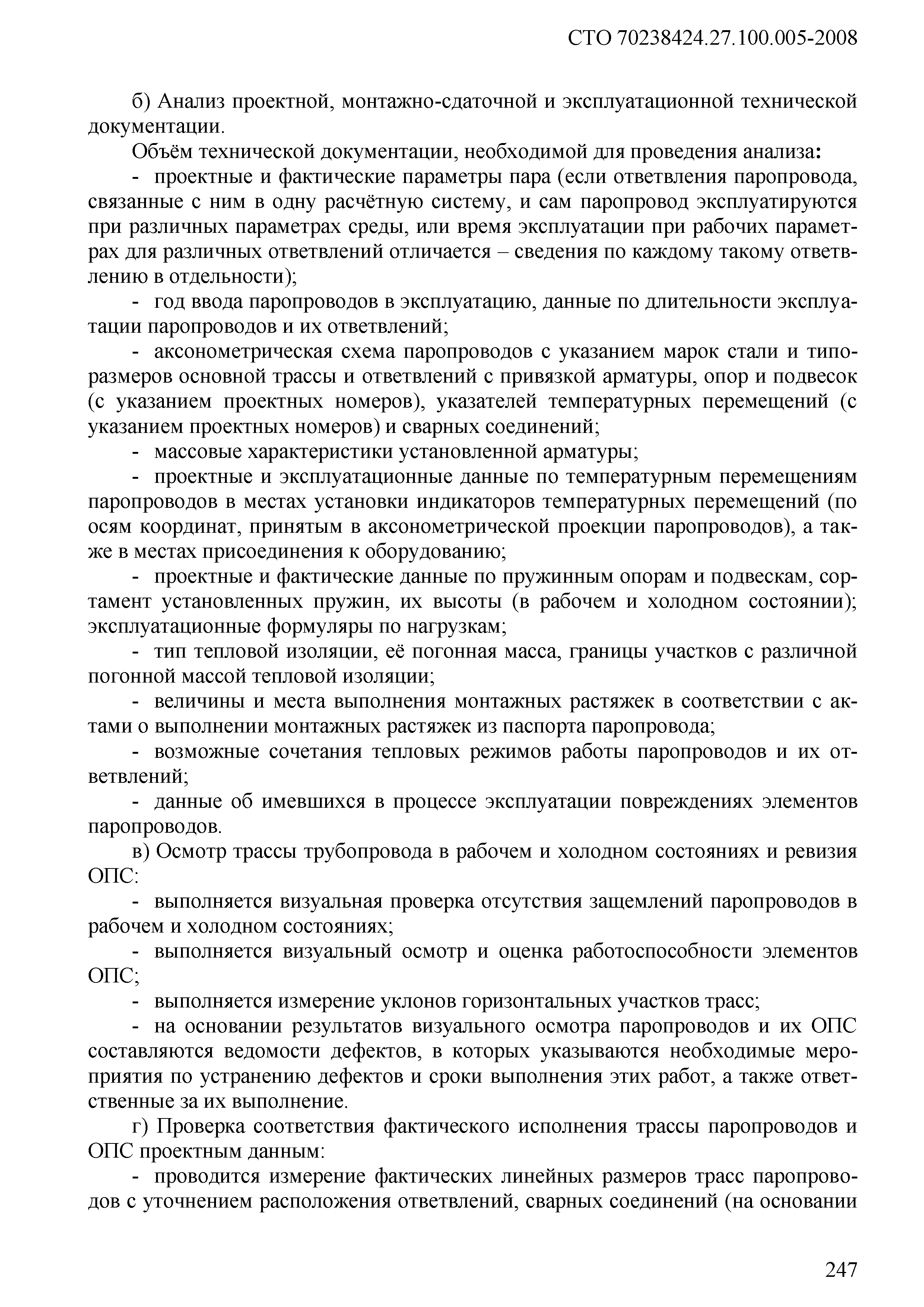 СТО 70238424.27.100.005-2008

б) Анализ проектной, монтажно-сдаточной и эксплуатационной технической документации.

Объём технической документации, необходимой для проведения анализа:

- проектные и фактические параметры пара (если ответвления паропровода, связанные с ним в одну расчётную систему, и сам паропровод эксплуатируются при различных параметрах среды, или время эксплуатации при рабочих параметрах для различных ответвлений отличается – сведения по каждому такому ответвлению в отдельности);

- год ввода паропроводов в эксплуатацию, данные по длительности эксплуатации паропроводов и их ответвлений;

- аксонометрическая схема паропроводов с указанием марок стали и типоразмеров основной трассы и ответвлений с привязкой арматуры, опор и подвесок (с указанием проектных номеров), указателей температурных перемещений (с указанием проектных номеров) и сварных соединений;

- массовые характеристики установленной арматуры;

- проектные и эксплуатационные данные по температурным перемещениям паропроводов в местах установки индикаторов температурных перемещений (по осям координат, принятым в аксонометрической проекции паропроводов), а также в местах присоединения к оборудованию;

- проектные и фактические данные по пружинным опорам и подвескам, сортамент установленных пружин, их высоты (в рабочем и холодном состоянии); эксплуатационные формуляры по нагрузкам;

- тип тепловой изоляции, её погонная масса, границы участков с различной погонной массой тепловой изоляции;

- величины и места выполнения монтажных растяжек в соответствии с актами о выполнении монтажных растяжек из паспорта паропровода;

- возможные сочетания тепловых режимов работы паропроводов и их ответвлений;

- данные об имевшихся в процессе эксплуатации повреждениях элементов паропроводов.

в) Осмотр трассы трубопровода в рабочем и холодном состояниях и ревизия ОПС:

- выполняется визуальная проверка отсутствия защемлений паропроводов в рабочем и холодном состояниях;

- выполняется визуальный осмотр и оценка работоспособности элементов ОПС;

- выполняется измерение уклонов горизонтальных участков трасс;

- на основании результатов визуального осмотра паропроводов и их ОПС составляются ведомости дефектов, в которых указываются необходимые мероприятия по устранению дефектов и сроки выполнения этих работ, а также ответственные за их выполнение.

г) Проверка соответствия фактического исполнения трассы паропроводов и ОПС проектным данным:

- проводится измерение фактических линейных размеров трасс паропроводов с уточнением расположения ответвлений, сварных соединений (на основании

247